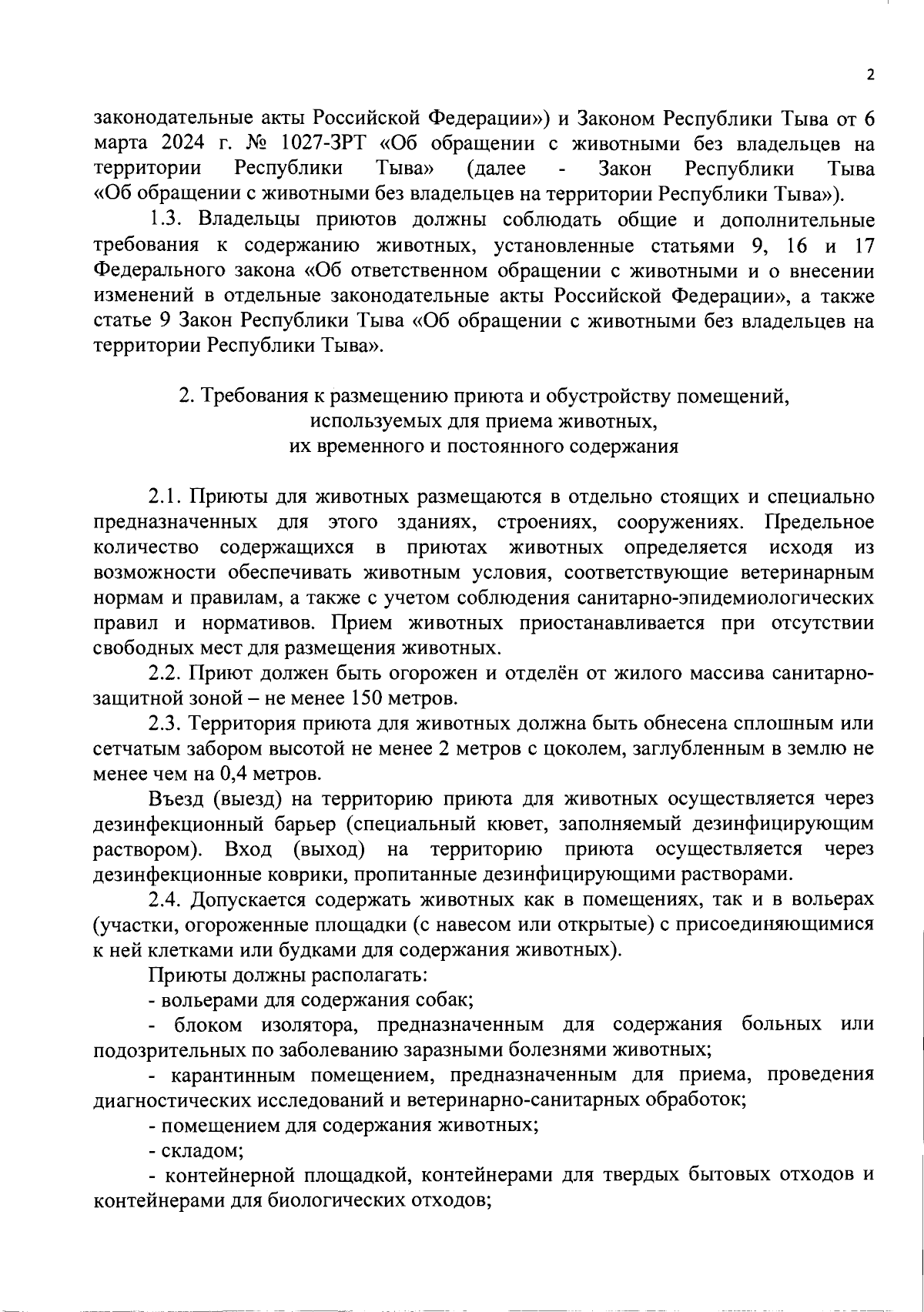 2

законодательные акты Российской Федерации») и Законом Республики Тыва от 6 марта 2024 г. № 1027-ЗРТ «Об обращении с животными без владельцев на территории Республики Тыва» (далее - Закон Республики Тыва «Об обращении с животными без владельцев на территории Республики Тыва»).

1.3. Владельцы приютов должны соблюдать общие и дополнительные требования к содержанию животных, установленные статьями 9, 16 и 17 Федерального закона «Об ответственном обращении с животными и о внесении изменений в отдельные законодательные акты Российской Федерации», а также статье 9 Закон Республики Тыва «Об обращении с животными без владельцев на территории Республики Тыва».

2. Требования к размещению приюта и обустройству помещений, используемых для приема животных, их временного и постоянного содержания

2.1. Приюты для животных размещаются в отдельно стоящих и специально предназначенных для этого зданиях, строениях, сооружениях. Предельное количество содержащихся в приютах животных определяется исходя из возможности обеспечивать животным условия, соответствующие ветеринарным нормам и правилам, а также с учетом соблюдения санитарно-эпидемиологических правил и нормативов. Прием животных приостанавливается при отсутствии свободных мест для размещения животных.

2.2. Приют должен быть огорожен и отделён от жилого массива санитарно-защитной зоной – не менее 150 метров.

2.3. Территория приюта для животных должна быть обнесена сплошным или сетчатым забором высотой не менее 2 метров с цоколем, заглубленным в землю не менее чем на 0,4 метров.

Въезд (выезд) на территорию приюта для животных осуществляется через дезинфекционный барьер (специальный кювет, заполняемый дезинфицирующим раствором). Вход (выход) на территорию приюта осуществляется через дезинфекционные коврики, пропитанные дезинфицирующими растворами.

2.4. Допускается содержать животных как в помещениях, так и в вольерах (участки, огороженные площадки (с навесом или открытые) с присоединяющимися к ней клетками или будками для содержания животных).

Приюты должны располагать:

- вольерами для содержания собак;

- блоком изолятора, предназначенным для содержания больных или подозрительных по заболеванию заразными болезнями животных;

- карантинным помещением, предназначенным для приема, проведения диагностических исследований и ветеринарно-санитарных обработок;

- помещением для содержания животных;

- складом;

- контейнерной площадкой, контейнерами для твердых бытовых отходов и контейнерами для биологических отходов;